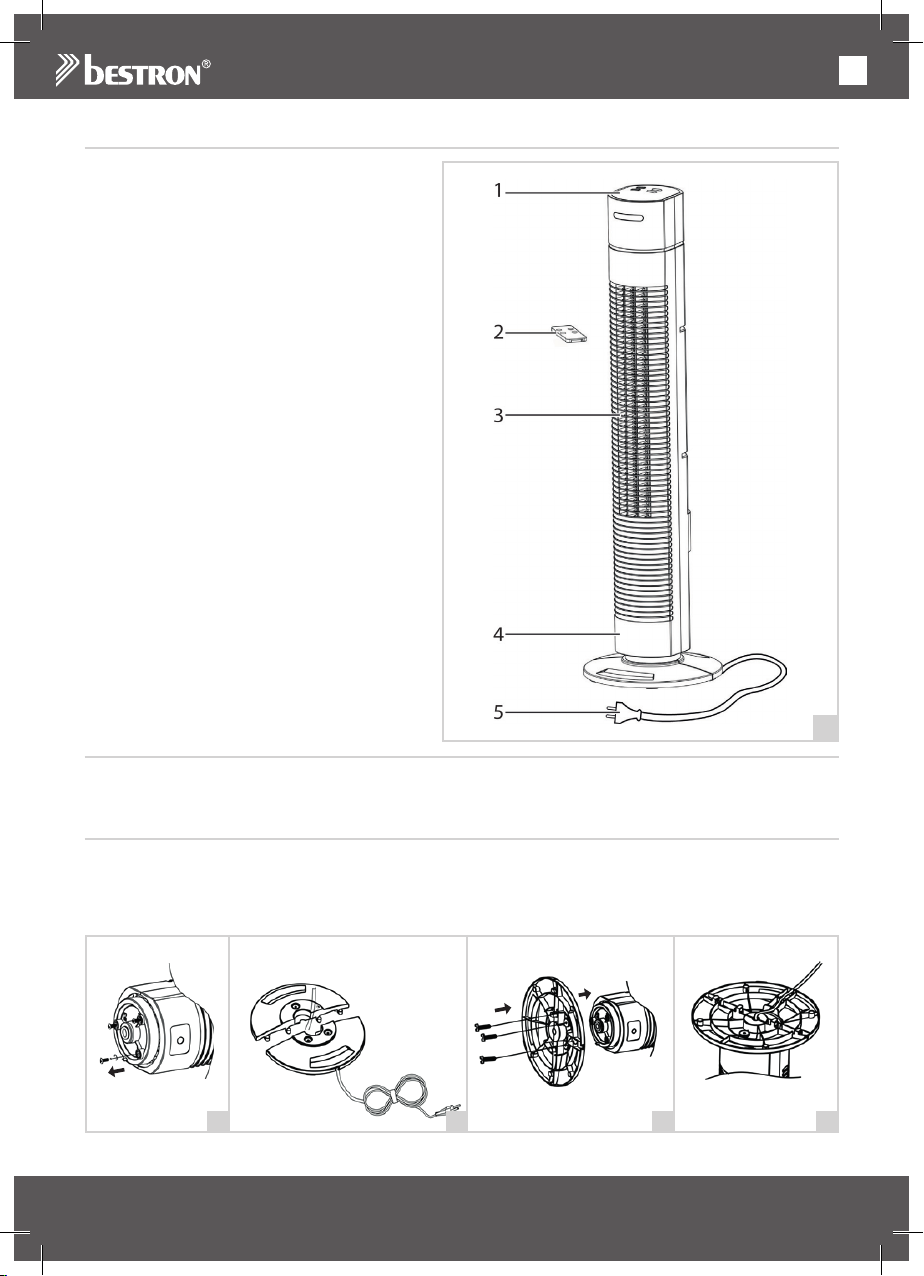 bestron®

1

2

3

4

5